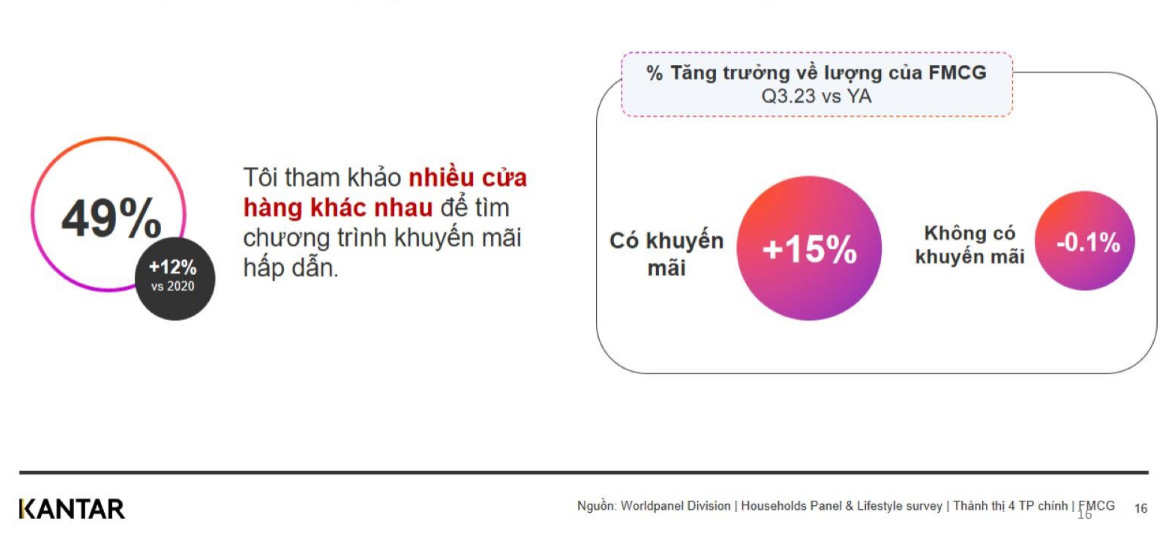 49%

+12%
vs 2020

Tôi tham khảo nhiều cửa hàng khác nhau để tìm chương trình khuyến mãi hấp dẫn.

% Tăng trưởng về lượng của FMCG
Q3.23 vs YA

Có khuyến mãi

+15%

Không có khuyến mãi

-0.1%

KANTAR

Nguồn: Worldpanel Division | Households Panel & Lifestyle survey | Thành thị 4 TP chính | FMCG 16 16